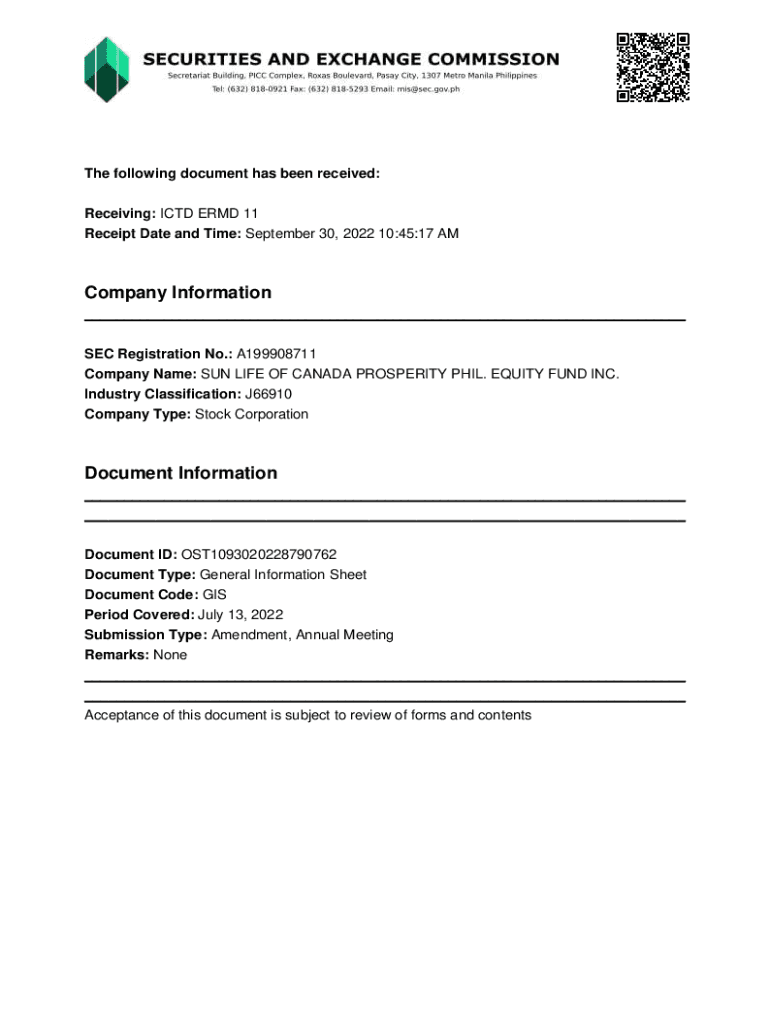 SECURITIES AND EXCHANGE COMMISSION
Secretariat Building, PICC Complex, Roxas Boulevard, Pasay City, 1307 Metro Manila Philippines
Tel: (632) 818-0921 Fax: (632) 818-5293 Email: mis@sec.gov.ph

The following document has been received:

Receiving: ICTD ERMD 11
Receipt Date and Time: September 30, 2022 10:45:17 AM

Company Information

SEC Registration No.: A199908711
Company Name: SUN LIFE OF CANADA PROSPERITY PHIL. EQUITY FUND INC.
Industry Classification: J66910
Company Type: Stock Corporation

Document Information

Document ID: OST1093020228790762
Document Type: General Information Sheet
Document Code: GIS
Period Covered: July 13, 2022
Submission Type: Amendment, Annual Meeting
Remarks: None

Acceptance of this document is subject to review of forms and contents